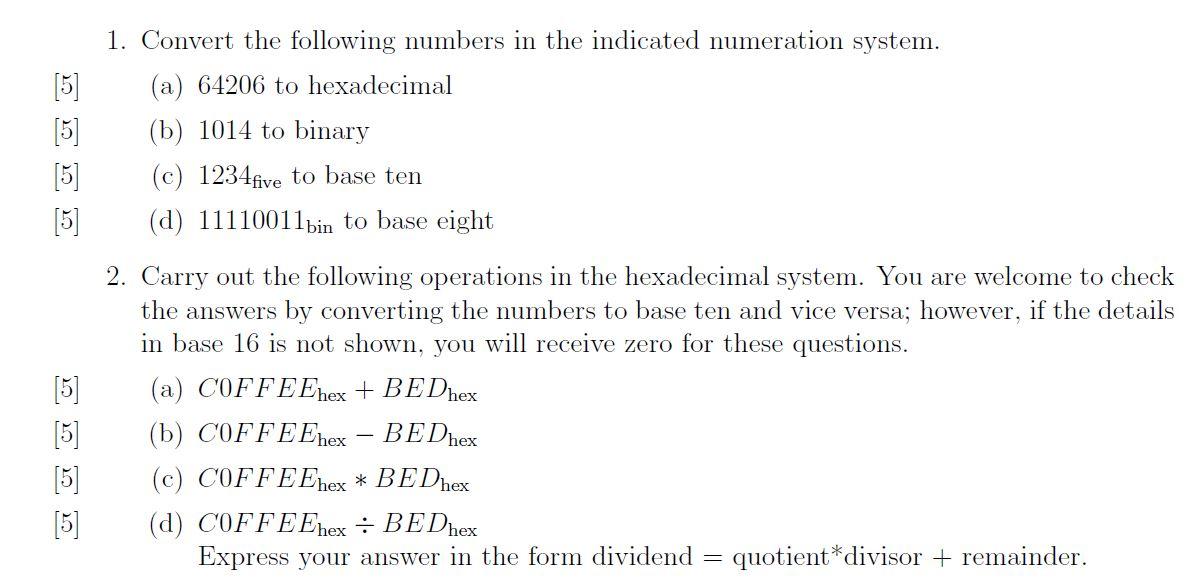 1. Convert the following numbers in the indicated numeration system.

[5] (a) 64206 to hexadecimal

[5] (b) 1014 to binary

[5] (c) $1234_{\text{five}}$ to base ten

[5] (d) $11110011_{\text{bin}}$ to base eight

2. Carry out the following operations in the hexadecimal system. You are welcome to check the answers by converting the numbers to base ten and vice versa; however, if the details in base 16 is not shown, you will receive zero for these questions.

[5] (a) $C0FFEE_{\text{hex}} + BED_{\text{hex}}$

[5] (b) $C0FFEE_{\text{hex}} - BED_{\text{hex}}$

[5] (c) $C0FFEE_{\text{hex}} * BED_{\text{hex}}$

[5] (d) $C0FFEE_{\text{hex}} \div BED_{\text{hex}}$
Express your answer in the form dividend = quotient*divisor + remainder.